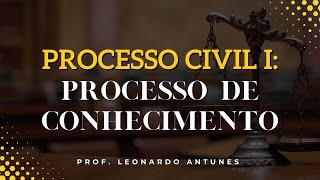 PROCESSO CIVIL I:
PROCESSO DE CONHECIMENTO

PROF. LEONARDO ANTUNES